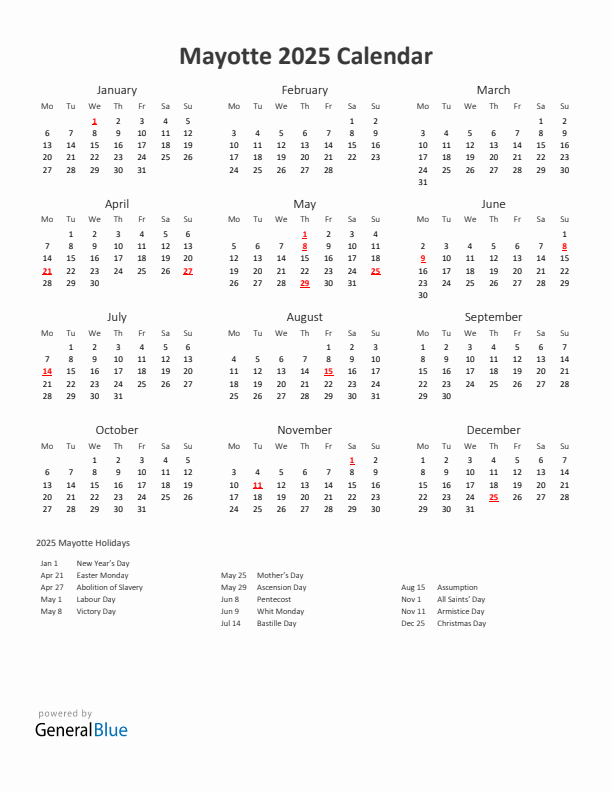 Mayotte 2025 Calendar

January

| Mo | Tu | We | Th | Fr | Sa | Su |
|---|---|---|---|---|---|---|
| | | 1 | 2 | 3 | 4 | 5 |
| 6 | 7 | 8 | 9 | 10 | 11 | 12 |
| 13 | 14 | 15 | 16 | 17 | 18 | 19 |
| 20 | 21 | 22 | 23 | 24 | 25 | 26 |
| 27 | 28 | 29 | 30 | 31 | | |

February

| Mo | Tu | We | Th | Fr | Sa | Su |
|---|---|---|---|---|---|---|
| | | | | | 1 | 2 |
| 3 | 4 | 5 | 6 | 7 | 8 | 9 |
| 10 | 11 | 12 | 13 | 14 | 15 | 16 |
| 17 | 18 | 19 | 20 | 21 | 22 | 23 |
| 24 | 25 | 26 | 27 | 28 | | |

March

| Mo | Tu | We | Th | Fr | Sa | Su |
|---|---|---|---|---|---|---|
| | | | | | 1 | 2 |
| 3 | 4 | 5 | 6 | 7 | 8 | 9 |
| 10 | 11 | 12 | 13 | 14 | 15 | 16 |
| 17 | 18 | 19 | 20 | 21 | 22 | 23 |
| 24 | 25 | 26 | 27 | 28 | 29 | 30 |
| 31 | | | | | | |

April

| Mo | Tu | We | Th | Fr | Sa | Su |
|---|---|---|---|---|---|---|
| | 1 | 2 | 3 | 4 | 5 | 6 |
| 7 | 8 | 9 | 10 | 11 | 12 | 13 |
| 14 | 15 | 16 | 17 | 18 | 19 | 20 |
| 21 | 22 | 23 | 24 | 25 | 26 | 27 |
| 28 | 29 | 30 | | | | |

May

| Mo | Tu | We | Th | Fr | Sa | Su |
|---|---|---|---|---|---|---|
| | | | 1 | 2 | 3 | 4 |
| 5 | 6 | 7 | 8 | 9 | 10 | 11 |
| 12 | 13 | 14 | 15 | 16 | 17 | 18 |
| 19 | 20 | 21 | 22 | 23 | 24 | 25 |
| 26 | 27 | 28 | 29 | 30 | 31 | |

June

| Mo | Tu | We | Th | Fr | Sa | Su |
|---|---|---|---|---|---|---|
| | | | | | | 1 |
| 2 | 3 | 4 | 5 | 6 | 7 | 8 |
| 9 | 10 | 11 | 12 | 13 | 14 | 15 |
| 16 | 17 | 18 | 19 | 20 | 21 | 22 |
| 23 | 24 | 25 | 26 | 27 | 28 | 29 |
| 30 | | | | | | |

July

| Mo | Tu | We | Th | Fr | Sa | Su |
|---|---|---|---|---|---|---|
| | 1 | 2 | 3 | 4 | 5 | 6 |
| 7 | 8 | 9 | 10 | 11 | 12 | 13 |
| 14 | 15 | 16 | 17 | 18 | 19 | 20 |
| 21 | 22 | 23 | 24 | 25 | 26 | 27 |
| 28 | 29 | 30 | 31 | | | |

August

| Mo | Tu | We | Th | Fr | Sa | Su |
|---|---|---|---|---|---|---|
| | | | | 1 | 2 | 3 |
| 4 | 5 | 6 | 7 | 8 | 9 | 10 |
| 11 | 12 | 13 | 14 | 15 | 16 | 17 |
| 18 | 19 | 20 | 21 | 22 | 23 | 24 |
| 25 | 26 | 27 | 28 | 29 | 30 | 31 |

September

| Mo | Tu | We | Th | Fr | Sa | Su |
|---|---|---|---|---|---|---|
| 1 | 2 | 3 | 4 | 5 | 6 | 7 |
| 8 | 9 | 10 | 11 | 12 | 13 | 14 |
| 15 | 16 | 17 | 18 | 19 | 20 | 21 |
| 22 | 23 | 24 | 25 | 26 | 27 | 28 |
| 29 | 30 | | | | | |

October

| Mo | Tu | We | Th | Fr | Sa | Su |
|---|---|---|---|---|---|---|
| | | 1 | 2 | 3 | 4 | 5 |
| 6 | 7 | 8 | 9 | 10 | 11 | 12 |
| 13 | 14 | 15 | 16 | 17 | 18 | 19 |
| 20 | 21 | 22 | 23 | 24 | 25 | 26 |
| 27 | 28 | 29 | 30 | 31 | | |

November

| Mo | Tu | We | Th | Fr | Sa | Su |
|---|---|---|---|---|---|---|
| | | | | | 1 | 2 |
| 3 | 4 | 5 | 6 | 7 | 8 | 9 |
| 10 | 11 | 12 | 13 | 14 | 15 | 16 |
| 17 | 18 | 19 | 20 | 21 | 22 | 23 |
| 24 | 25 | 26 | 27 | 28 | 29 | 30 |

December

| Mo | Tu | We | Th | Fr | Sa | Su |
|---|---|---|---|---|---|---|
| 1 | 2 | 3 | 4 | 5 | 6 | 7 |
| 8 | 9 | 10 | 11 | 12 | 13 | 14 |
| 15 | 16 | 17 | 18 | 19 | 20 | 21 |
| 22 | 23 | 24 | 25 | 26 | 27 | 28 |
| 29 | 30 | 31 | | | | |

2025 Mayotte Holidays

Jan 1 New Year's Day
Apr 21 Easter Monday
Apr 27 Abolition of Slavery
May 1 Labour Day
May 8 Victory Day

May 25 Mother's Day
May 29 Ascension Day
Jun 8 Pentecost
Jun 9 Whit Monday
Jul 14 Bastille Day

Aug 15 Assumption
Nov 1 All Saints' Day
Nov 11 Armistice Day
Dec 25 Christmas Day

powered by
GeneralBlue